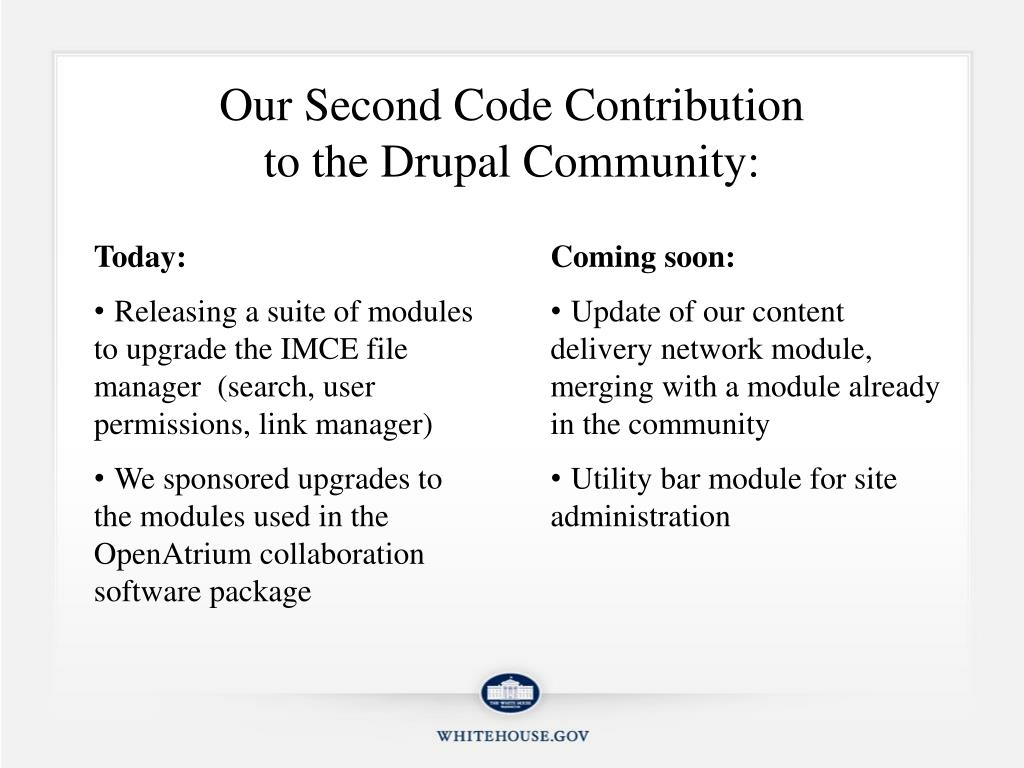 Our Second Code Contribution
to the Drupal Community:

Today:

• Releasing a suite of modules to upgrade the IMCE file manager (search, user permissions, link manager)

• We sponsored upgrades to the modules used in the OpenAtrium collaboration software package

Coming soon:

• Update of our content delivery network module, merging with a module already in the community

• Utility bar module for site administration

THE WHITE HOUSE
WASHINGTON

WHITEHOUSE.GOV